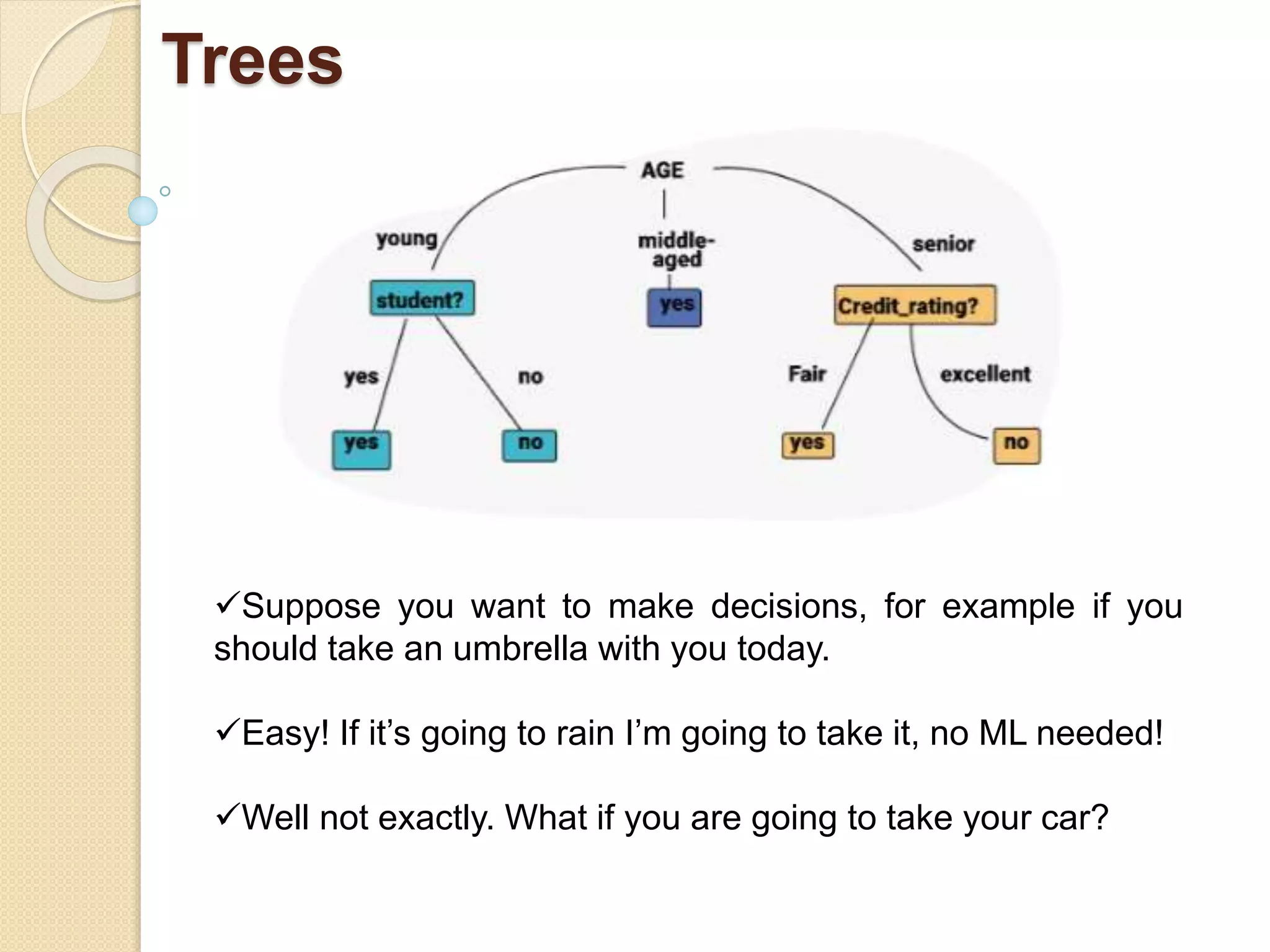 Trees

AGE

young

middle-aged

senior

student?

yes

Credit_rating?

yes

no

Fair

excellent

yes

no

yes

no

✓Suppose you want to make decisions, for example if you should take an umbrella with you today.

✓Easy! If it’s going to rain I’m going to take it, no ML needed!

✓Well not exactly. What if you are going to take your car?